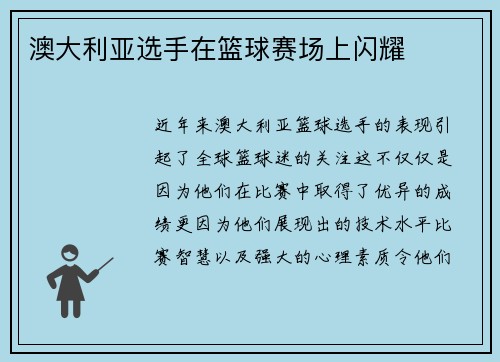 澳大利亚选手在篮球赛场上闪耀

近年来澳大利亚篮球选手的表现引起了全球篮球迷的关注这不仅仅是因为他们在比赛中取得了优异的成绩更因为他们展现出的技术水平比赛智慧以及强大的心理素质令他们